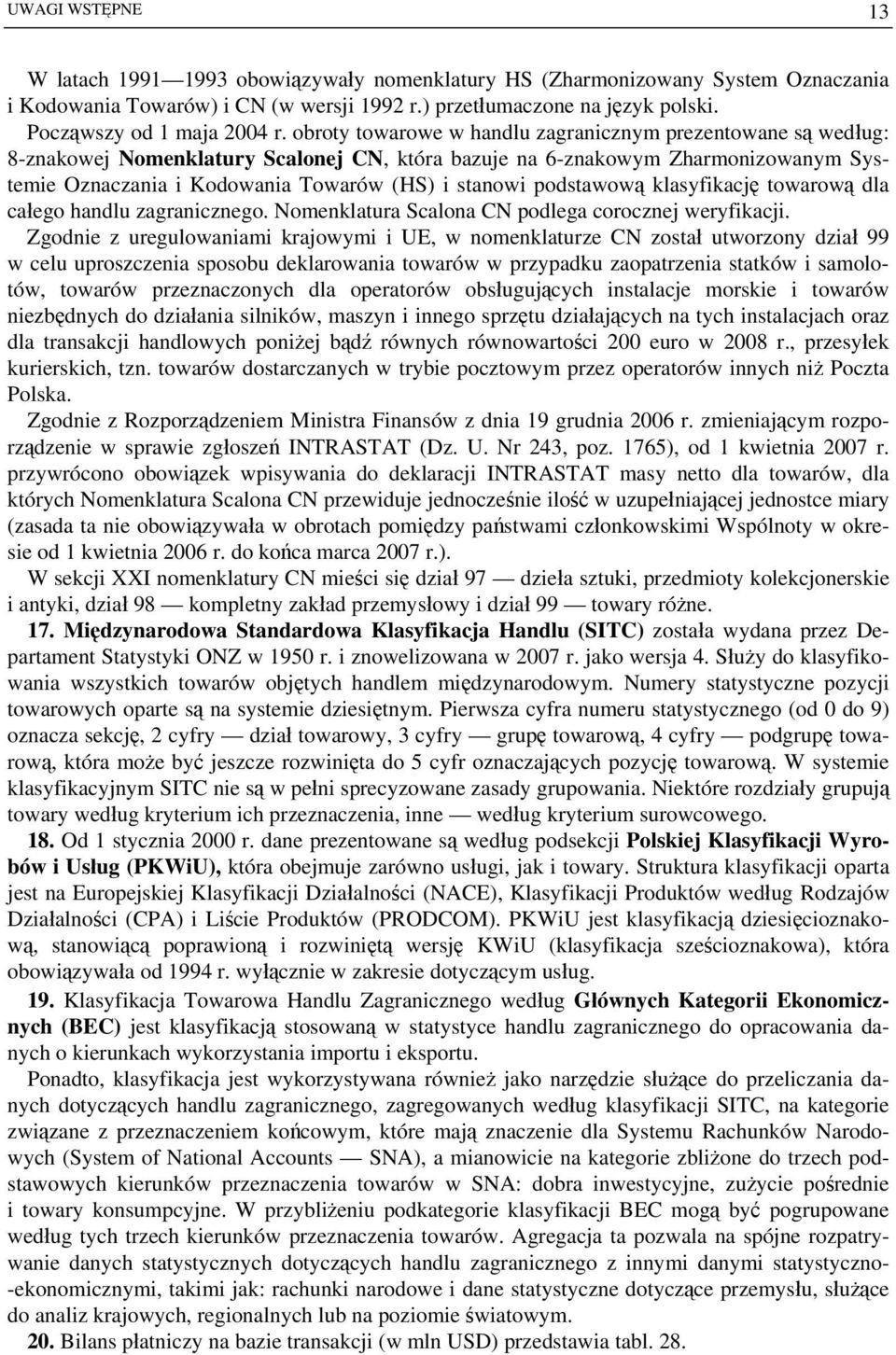 UWAGI WSTĘPNE 13

W latach 1991—1993 obowiązywały nomenklatury HS (Zharmonizowany System Oznaczania i Kodowania Towarów) i CN (w wersji 1992 r.) przetłumaczone na język polski.

Począwszy od 1 maja 2004 r. obroty towarowe w handlu zagranicznym prezentowane są według: 8-znakowej Nomenklatury Scalonej CN, która bazuje na 6-znakowym Zharmonizowanym Systemie Oznaczania i Kodowania Towarów (HS) i stanowi podstawową klasyfikację towarową dla całego handlu zagranicznego. Nomenklatura Scalona CN podlega corocznej weryfikacji.

Zgodnie z uregulowaniami krajowymi i UE, w nomenklaturze CN został utworzony dział 99 w celu uproszczenia sposobu deklarowania towarów w przypadku zaopatrzenia statków i samolotów, towarów przeznaczonych dla operatorów obsługujących instalacje morskie i towarów niezbędnych do działania silników, maszyn i innego sprzętu działających na tych instalacjach oraz dla transakcji handlowych poniżej bądź równych równowartości 200 euro w 2008 r., przesyłek kurierskich, tzn. towarów dostarczanych w trybie pocztowym przez operatorów innych niż Poczta Polska.

Zgodnie z Rozporządzeniem Ministra Finansów z dnia 19 grudnia 2006 r. zmieniającym rozporządzenie w sprawie zgłoszeń INTRASTAT (Dz. U. Nr 243, poz. 1765), od 1 kwietnia 2007 r. przywrócono obowiązek wpisywania do deklaracji INTRASTAT masy netto dla towarów, dla których Nomenklatura Scalona CN przewiduje jednocześnie ilość w uzupełniającej jednostce miary (zasada ta nie obowiązywała w obrotach pomiędzy państwami członkowskimi Wspólnoty w okresie od 1 kwietnia 2006 r. do końca marca 2007 r.).

W sekcji XXI nomenklatury CN mieści się dział 97 — dzieła sztuki, przedmioty kolekcjonerskie i antyki, dział 98 — kompletny zakład przemysłowy i dział 99 — towary różne.

17. Międzynarodowa Standardowa Klasyfikacja Handlu (SITC) została wydana przez Departament Statystyki ONZ w 1950 r. i znowelizowana w 2007 r. jako wersja 4. Służy do klasyfikowania wszystkich towarów objętych handlem międzynarodowym. Numery statystyczne pozycji towarowych oparte są na systemie dziesiętnym. Pierwsza cyfra numeru statystycznego (od 0 do 9) oznacza sekcję, 2 cyfry — dział towarowy, 3 cyfry — grupę towarową, 4 cyfry — podgrupę towarową, która może być jeszcze rozwinięta do 5 cyfr oznaczających pozycję towarową. W systemie klasyfikacyjnym SITC nie są w pełni sprecyzowane zasady grupowania. Niektóre rozdziały grupują towary według kryterium ich przeznaczenia, inne — według kryterium surowcowego.

18. Od 1 stycznia 2000 r. dane prezentowane są według podsekcji Polskiej Klasyfikacji Wyrobów i Usług (PKWiU), która obejmuje zarówno usługi, jak i towary. Struktura klasyfikacji oparta jest na Europejskiej Klasyfikacji Działalności (NACE), Klasyfikacji Produktów według Rodzajów Działalności (CPA) i Liście Produktów (PRODCOM). PKWiU jest klasyfikacją dziesięcioznakową, stanowiącą poprawioną i rozwiniętą wersję KWiU (klasyfikacja sześcioznakowa), która obowiązywała od 1994 r. wyłącznie w zakresie dotyczącym usług.

19. Klasyfikacja Towarowa Handlu Zagranicznego według Głównych Kategorii Ekonomicznych (BEC) jest klasyfikacją stosowaną w statystyce handlu zagranicznego do opracowania danych o kierunkach wykorzystania importu i eksportu.

Ponadto, klasyfikacja jest wykorzystywana również jako narzędzie służące do przeliczania danych dotyczących handlu zagranicznego, zagregowanych według klasyfikacji SITC, na kategorie związane z przeznaczeniem końcowym, które mają znaczenie dla Systemu Rachunków Narodowych (System of National Accounts — SNA), a mianowicie na kategorie zbliżone do trzech podstawowych kierunków przeznaczenia towarów w SNA: dobra inwestycyjne, zużycie pośrednie i towary konsumpcyjne. W przybliżeniu podkategorie klasyfikacji BEC mogą być pogrupowane według tych trzech kierunków przeznaczenia towarów. Agregacja ta pozwala na spójne rozpatrywanie danych statystycznych dotyczących handlu zagranicznego z innymi danymi statystyczno-ekonomicznymi, takimi jak: rachunki narodowe i dane statystyczne dotyczące przemysłu, służące do analiz krajowych, regionalnych lub na poziomie światowym.

20. Bilans płatniczy na bazie transakcji (w mln USD) przedstawia tabl. 28.